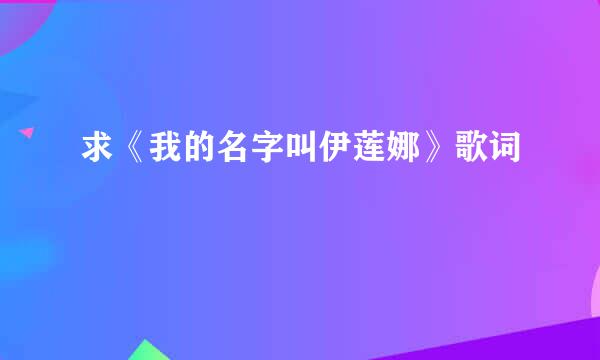 求《我的名字叫伊莲娜》歌词